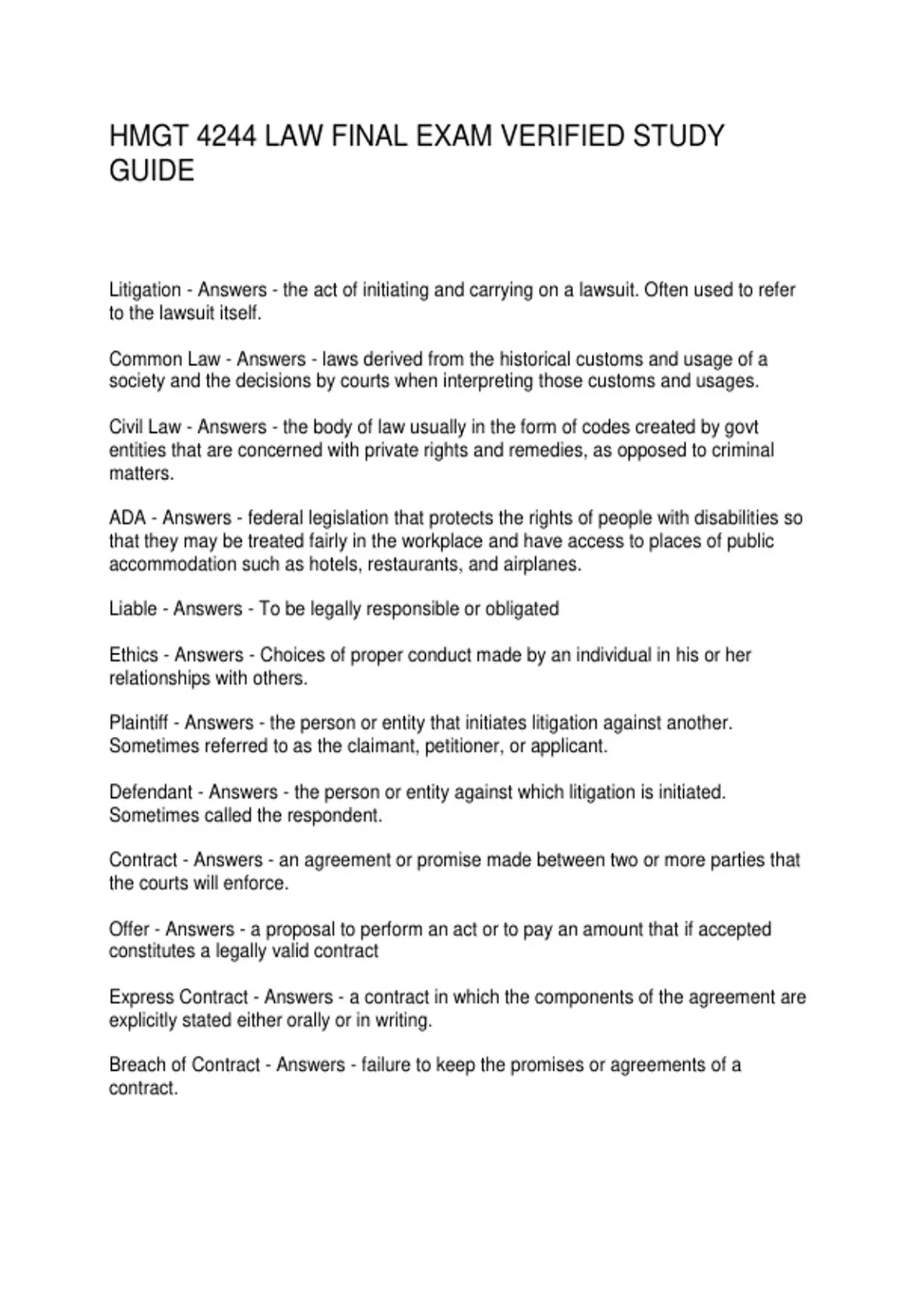 HMGT 4244 LAW FINAL EXAM VERIFIED STUDY GUIDE

Litigation - Answers - the act of initiating and carrying on a lawsuit. Often used to refer to the lawsuit itself.

Common Law - Answers - laws derived from the historical customs and usage of a society and the decisions by courts when interpreting those customs and usages.

Civil Law - Answers - the body of law usually in the form of codes created by govt entities that are concerned with private rights and remedies, as opposed to criminal matters.

ADA - Answers - federal legislation that protects the rights of people with disabilities so that they may be treated fairly in the workplace and have access to places of public accommodation such as hotels, restaurants, and airplanes.

Liable - Answers - To be legally responsible or obligated

Ethics - Answers - Choices of proper conduct made by an individual in his or her relationships with others.

Plaintiff - Answers - the person or entity that initiates litigation against another. Sometimes referred to as the claimant, petitioner, or applicant.

Defendant - Answers - the person or entity against which litigation is initiated. Sometimes called the respondent.

Contract - Answers - an agreement or promise made between two or more parties that the courts will enforce.

Offer - Answers - a proposal to perform an act or to pay an amount that if accepted constitutes a legally valid contract

Express Contract - Answers - a contract in which the components of the agreement are explicitly stated either orally or in writing.

Breach of Contract - Answers - failure to keep the promises or agreements of a contract.